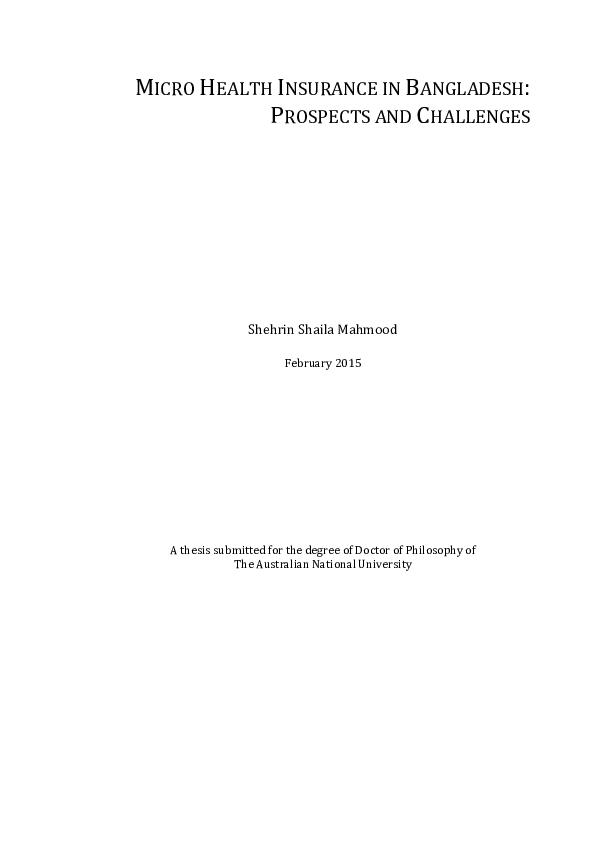 MICRO HEALTH INSURANCE IN BANGLADESH: PROSPECTS AND CHALLENGES

Shehrin Shaila Mahmood

February 2015

A thesis submitted for the degree of Doctor of Philosophy of The Australian National University